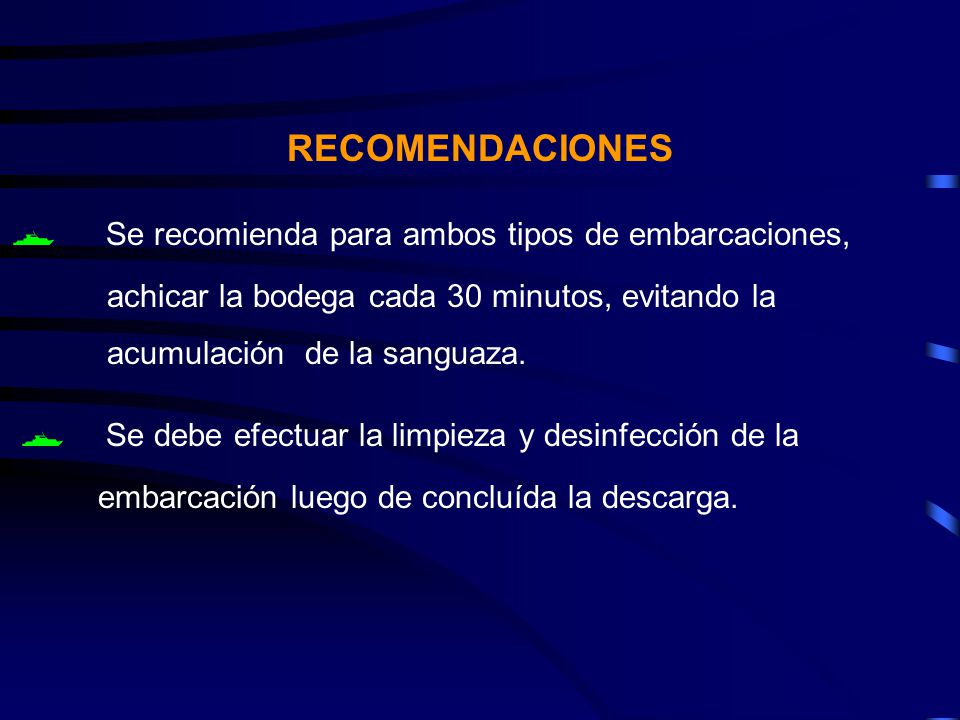 RECOMENDACIONES

Se recomienda para ambos tipos de embarcaciones, achicar la bodega cada 30 minutos, evitando la acumulación de la sanguaza.

Se debe efectuar la limpieza y desinfección de la embarcación luego de concluída la descarga.